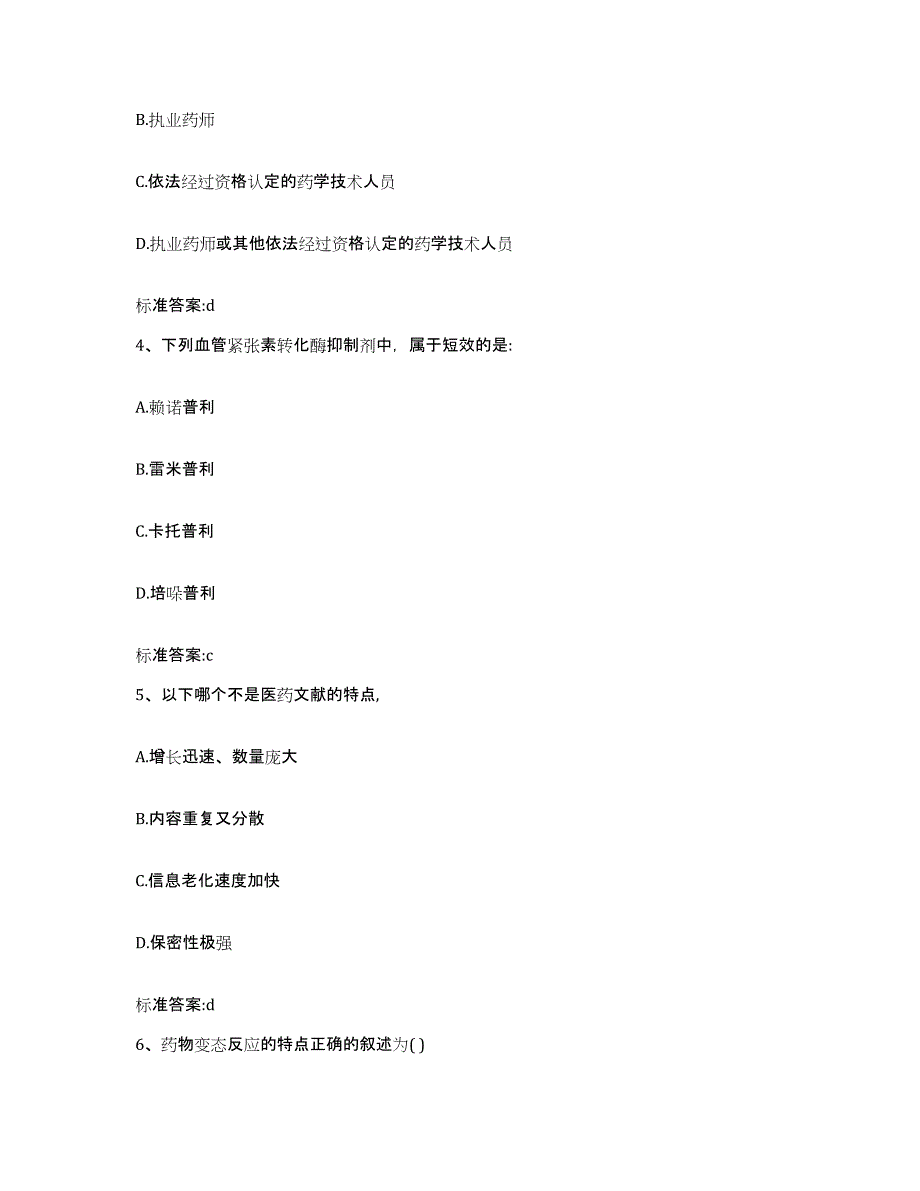 B.执业药师

C.依法经过资格认定的药学技术人员

D.执业药师或其他依法经过资格认定的药学技术人员

标准答案:d

4、下列血管紧张素转化酶抑制剂中，属于短效的是:

A.赖诺普利

B.雷米普利

C.卡托普利

D.培哚普利

标准答案:c

5、以下哪个不是医药文献的特点,

A.增长迅速、数量庞大

B.内容重复又分散

C.信息老化速度加快

D.保密性极强

标准答案:d

6、药物变态反应的特点正确的叙述为( )